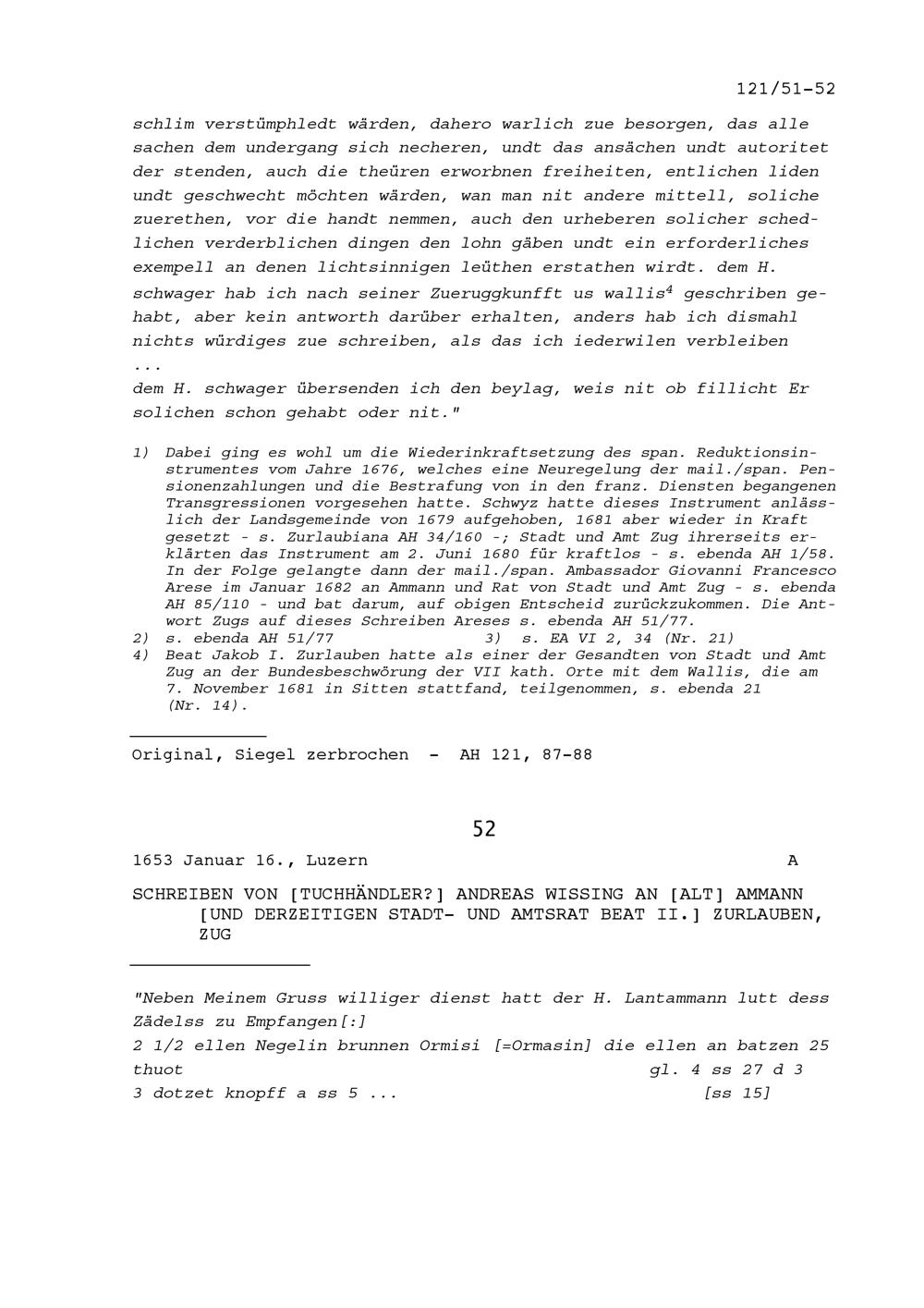 121/51-52

schlim verstümphledt wärden, dahero warlich zue besorgen, das alle sachen dem undergang sich necheren, undt das ansächen undt autoritet der stenden, auch die theüren erworbnen freiheiten, entlichen liden undt geschwecht möchten wärden, wan man nit andere mittell, soliche zuerethen, vor die handt nemmen, auch den urheberen solicher schedlichen verderblichen dingen den lohn gäben undt ein erforderliches exempell an denen lichtsinnigen leüthen erstathen wirdt. dem H. schwager hab ich nach seiner Zueruggkunfft us wallis$^4$ geschriben gehabt, aber kein antworth darüber erhalten, anders hab ich dismahl nichts würdiges zue schreiben, als das ich iederwilen verbleiben
...
dem H. schwager übersenden ich den beylag, weis nit ob fillicht Er solichen schon gehabt oder nit."

1) Dabei ging es wohl um die Wiederinkraftsetzung des span. Reduktionsinstrumentes vom Jahre 1676, welches eine Neuregelung der mail./span. Pensionenzahlungen und die Bestrafung von in den franz. Diensten begangenen Transgressionen vorgesehen hatte. Schwyz hatte dieses Instrument anlässlich der Landsgemeinde von 1679 aufgehoben, 1681 aber wieder in Kraft gesetzt - s. Zurlaubiana AH 34/160 -; Stadt und Amt Zug ihrerseits erklärten das Instrument am 2. Juni 1680 für kraftlos - s. ebenda AH 1/58. In der Folge gelangte dann der mail./span. Ambassador Giovanni Francesco Arese im Januar 1682 an Ammann und Rat von Stadt und Amt Zug - s. ebenda AH 85/110 - und bat darum, auf obigen Entscheid zurückzukommen. Die Antwort Zugs auf dieses Schreiben Areses s. ebenda AH 51/77.
2) s. ebenda AH 51/77 3) s. EA VI 2, 34 (Nr. 21)
4) Beat Jakob I. Zurlauben hatte als einer der Gesandten von Stadt und Amt Zug an der Bundesbeschwörung der VII kath. Orte mit dem Wallis, die am 7. November 1681 in Sitten stattfand, teilgenommen, s. ebenda 21 (Nr. 14).

Original, Siegel zerbrochen - AH 121, 87-88

52

1653 Januar 16., Luzern A

SCHREIBEN VON [TUCHHÄNDLER?] ANDREAS WISSING AN [ALT] AMMANN [UND DERZEITIGEN STADT- UND AMTSRAT BEAT II.] ZURLAUBEN, ZUG

"Neben Meinem Gruss williger dienst hatt der H. Lantammann lutt dess Zädelss zu Empfangen[:]
2 1/2 ellen Negelin brunnen Ormisi [=Ormasin] die ellen an batzen 25 thuot gl. 4 ss 27 d 3
3 dotzet knopff a ss 5 ... [ss 15]